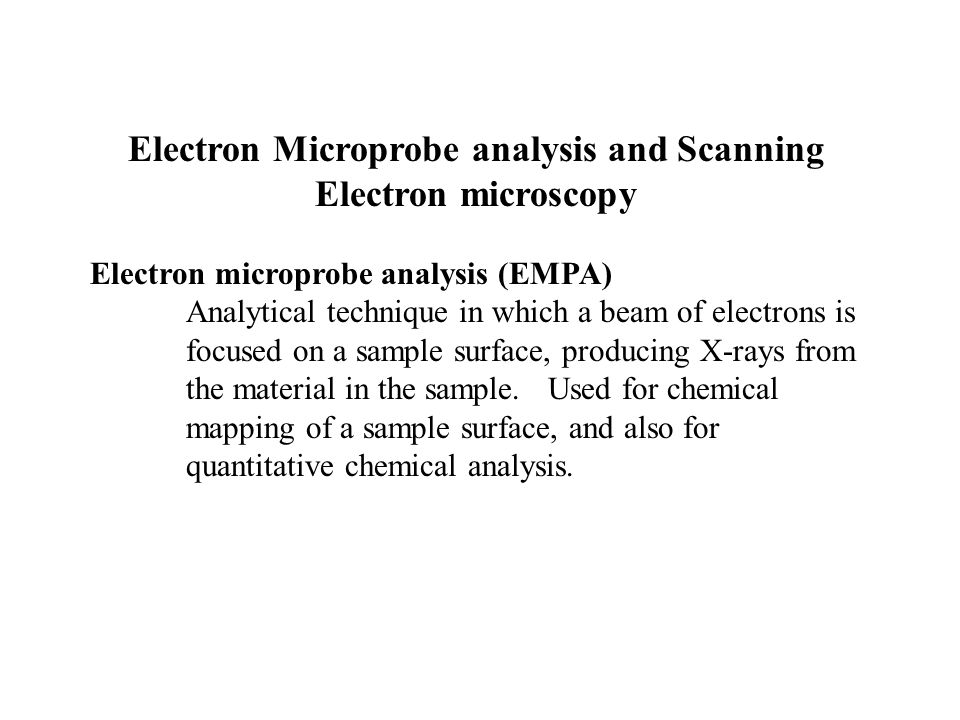 Electron Microprobe analysis and Scanning Electron microscopy

Electron microprobe analysis (EMPA)

Analytical technique in which a beam of electrons is focused on a sample surface, producing X-rays from the material in the sample. Used for chemical mapping of a sample surface, and also for quantitative chemical analysis.